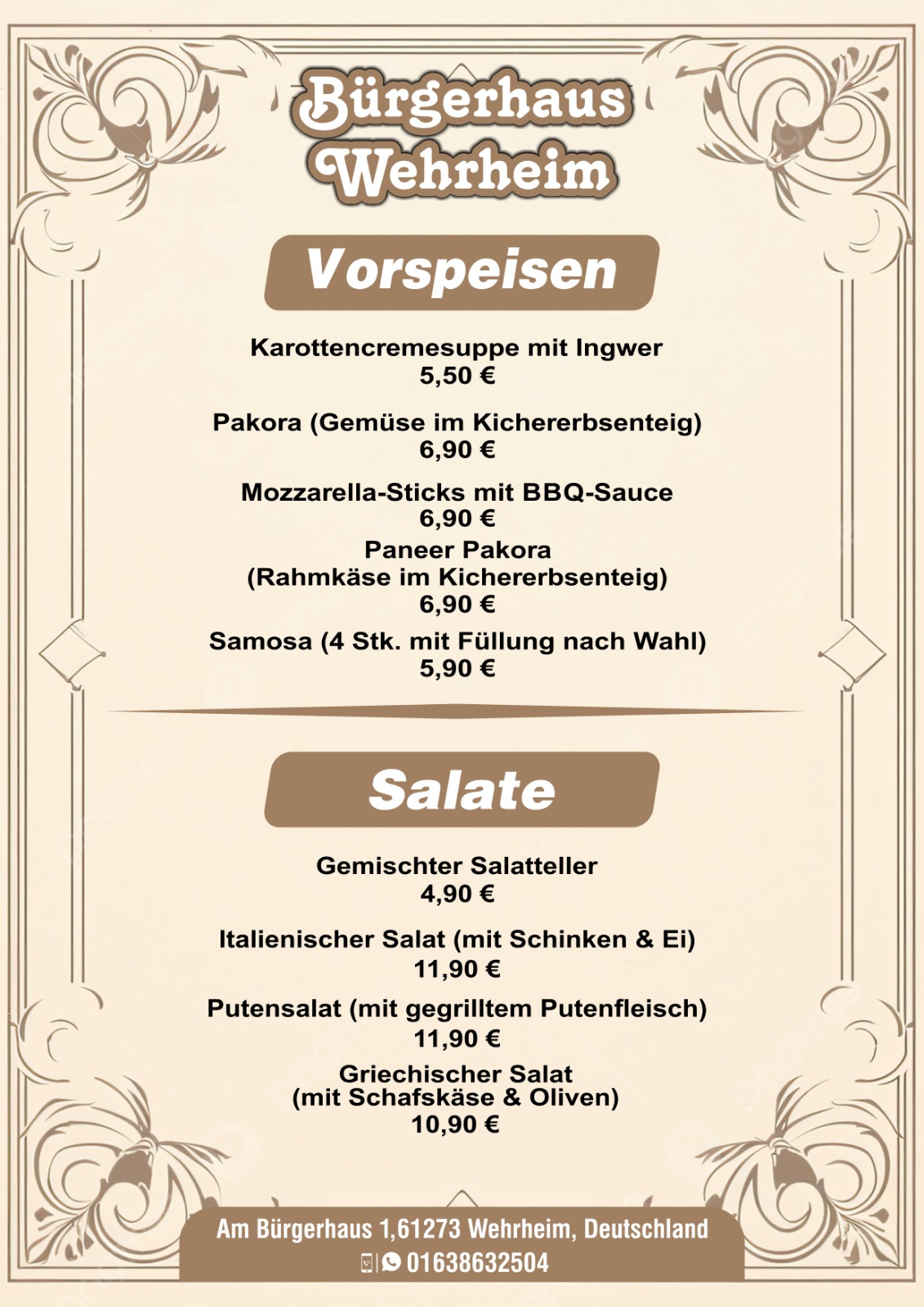 Bürgerhaus Wehrheim

Vorspeisen

Karottencremesuppe mit Ingwer
5,50 €

Pakora (Gemüse im Kichererbsenteig)
6,90 €

Mozzarella-Sticks mit BBQ-Sauce
6,90 €

Paneer Pakora
(Rahmkäse im Kichererbsenteig)
6,90 €

Samosa (4 Stk. mit Füllung nach Wahl)
5,90 €

Salate

Gemischter Salatteller
4,90 €

Italienischer Salat (mit Schinken & Ei)
11,90 €

Putensalat (mit gegrilltem Putenfleisch)
11,90 €

Griechischer Salat
(mit Schafskäse & Oliven)
10,90 €

Am Bürgerhaus 1,61273 Wehrheim, Deutschland
01638632504